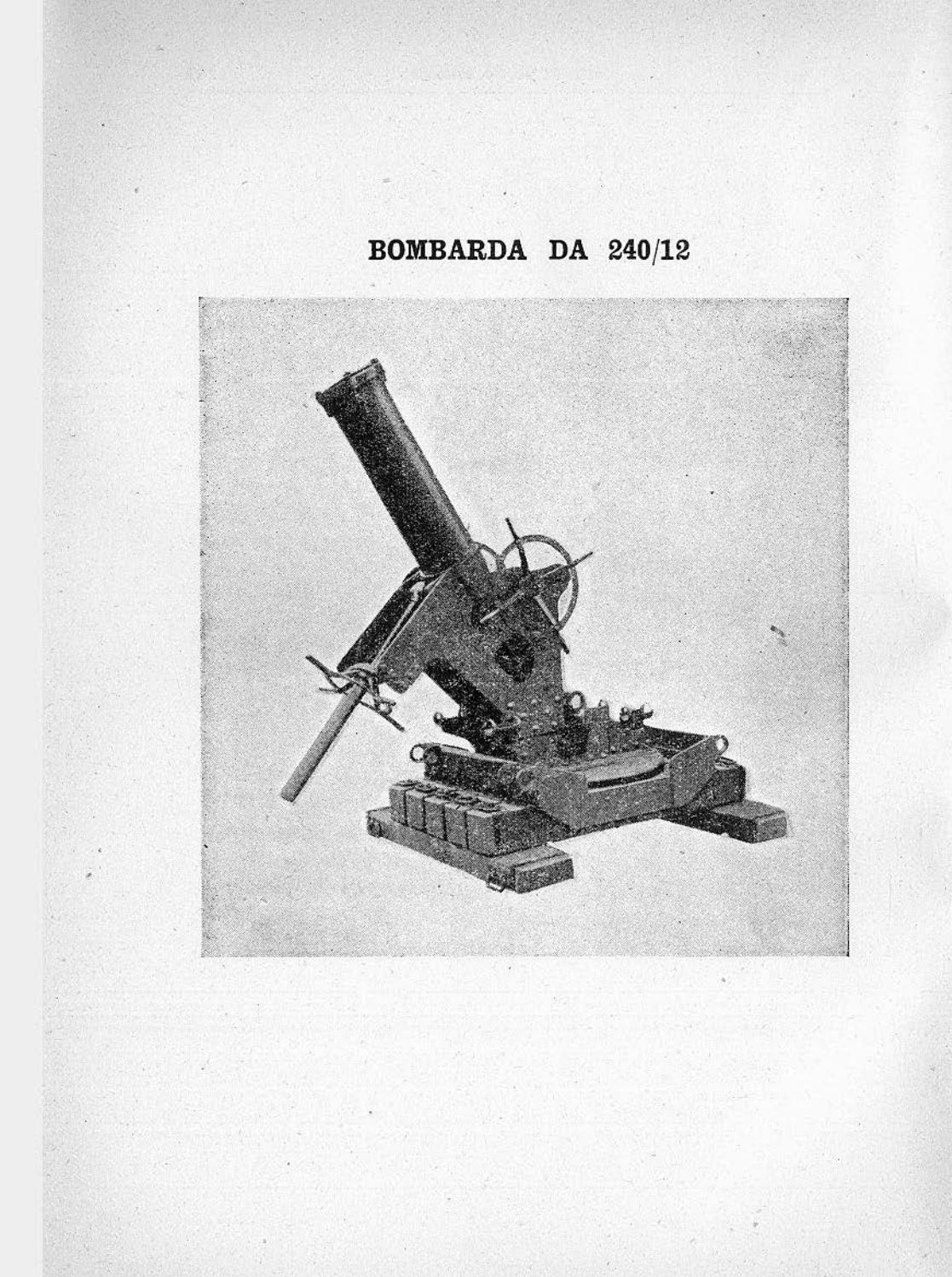 BOMBARDA DA 240/12